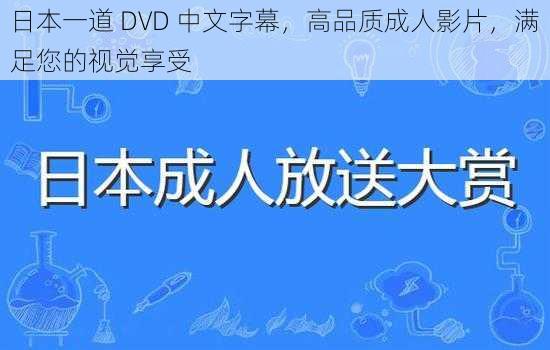 日本一道 DVD 中文字幕，高品质成人影片，满足您的视觉享受

日本成人放送大赏